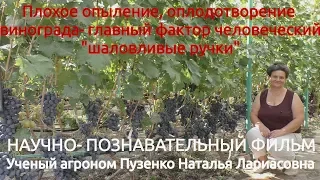 Плохое опыление, оплодотворение винограда- главный фактор человеческий "шаловливые ручки"

НАУЧНО- ПОЗНАВАТЕЛЬНЫЙ ФИЛЬМ
Ученый агроном Пузенко Наталья Лариасовна